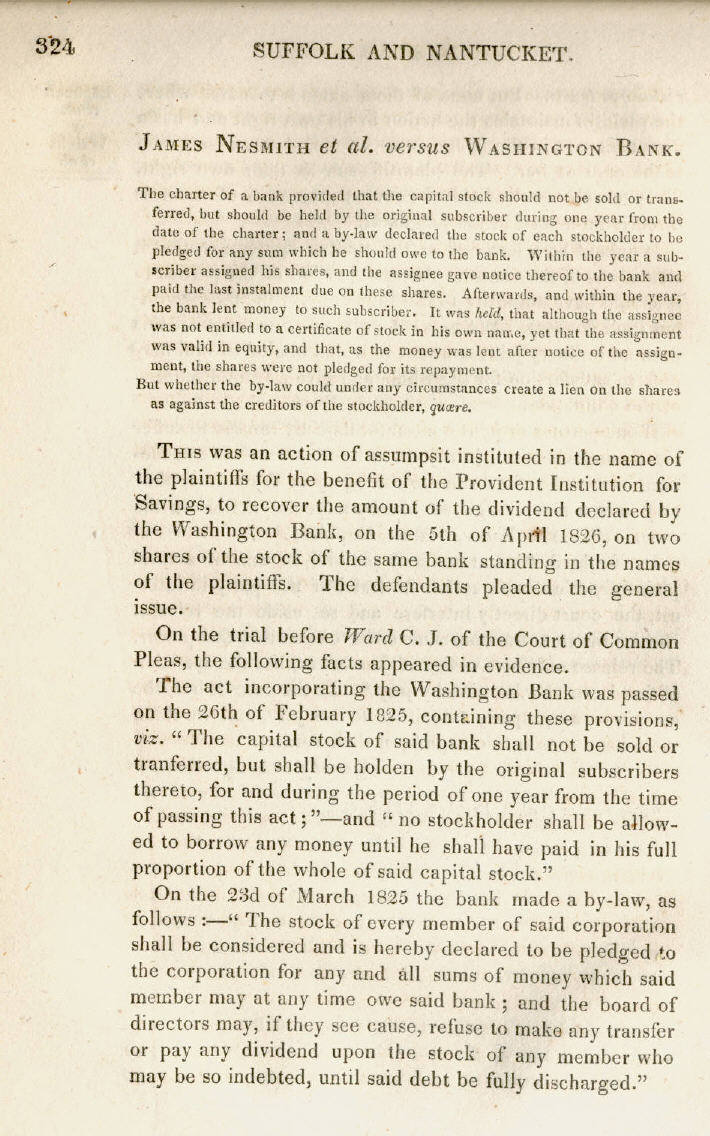 324 SUFFOLK AND NANTUCKET.

James Nesmith et al. versus Washington Bank.

The charter of a bank provided that the capital stock should not be sold or transferred, but should be held by the original subscriber during one year from the date of the charter; and a by-law declared the stock of each stockholder to be pledged for any sum which he should owe to the bank. Within the year a subscriber assigned his shares, and the assignee gave notice thereof to the bank and paid the last instalment due on these shares. Afterwards, and within the year, the bank lent money to such subscriber. It was held, that although the assignee was not entitled to a certificate of stock in his own name, yet that the assignment was valid in equity, and that, as the money was lent after notice of the assignment, the shares were not pledged for its repayment.

But whether the by-law could under any circumstances create a lien on the shares as against the creditors of the stockholder, quære.

This was an action of assumpsit instituted in the name of the plaintiffs for the benefit of the Provident Institution for Savings, to recover the amount of the dividend declared by the Washington Bank, on the 5th of April 1826, on two shares of the stock of the same bank standing in the names of the plaintiffs. The defendants pleaded the general issue.

On the trial before Ward C. J. of the Court of Common Pleas, the following facts appeared in evidence.

The act incorporating the Washington Bank was passed on the 26th of February 1825, containing these provisions, viz. "The capital stock of said bank shall not be sold or tranferred, but shall be holden by the original subscribers thereto, for and during the period of one year from the time of passing this act;"—and "no stockholder shall be allowed to borrow any money until he shall have paid in his full proportion of the whole of said capital stock."

On the 23d of March 1825 the bank made a by-law, as follows:—"The stock of every member of said corporation shall be considered and is hereby declared to be pledged to the corporation for any and all sums of money which said member may at any time owe said bank; and the board of directors may, if they see cause, refuse to make any transfer or pay any dividend upon the stock of any member who may be so indebted, until said debt be fully discharged."